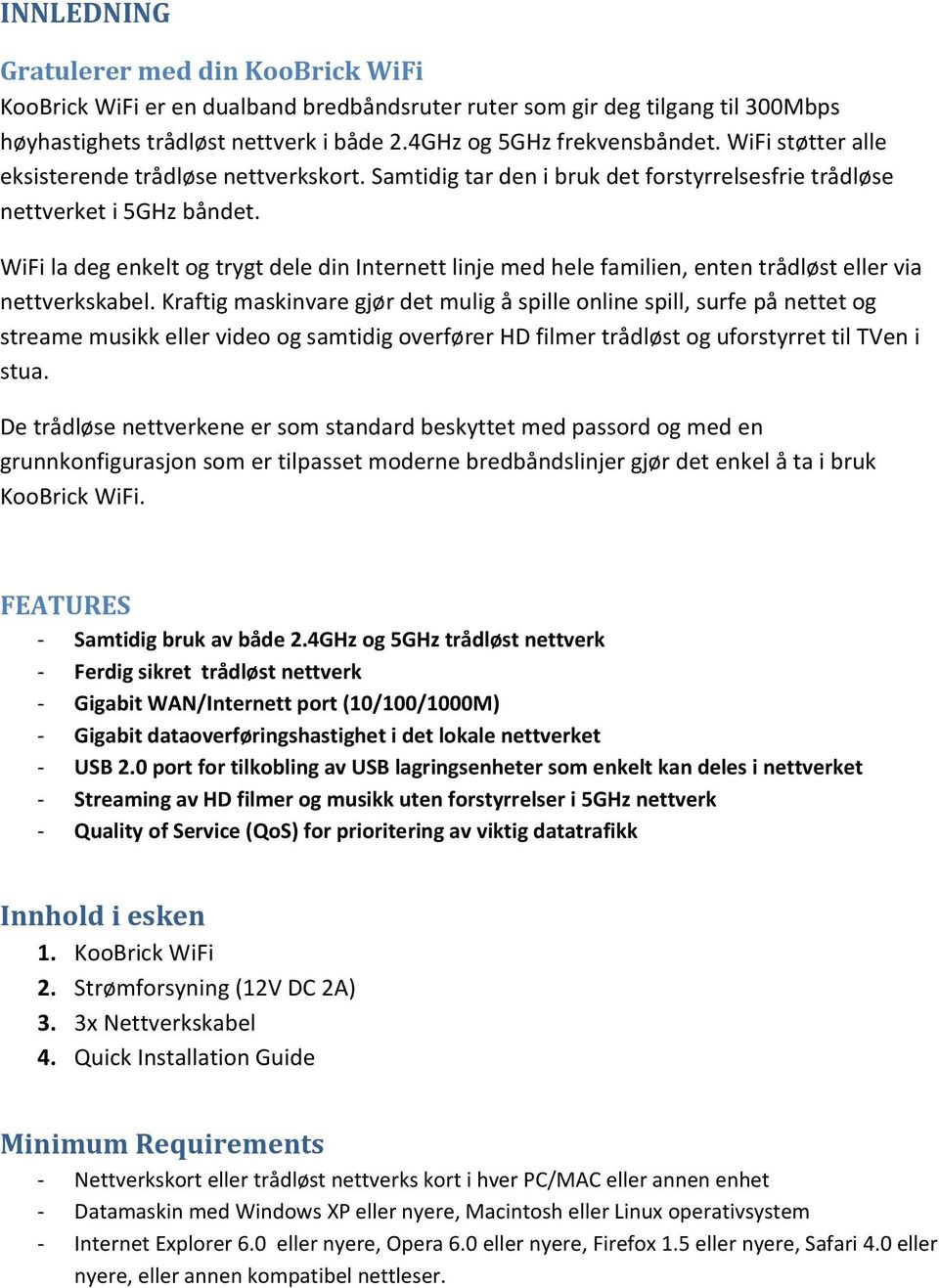 INNLEDNING

Gratulerer med din KooBrick WiFi

KooBrick WiFi er en dualband bredbåndsruter ruter som gir deg tilgang til 300Mbps høyhastighets trådløst nettverk i både 2.4GHz og 5GHz frekvensbåndet. WiFi støtter alle eksisterende trådløse nettverkskort. Samtidig tar den i bruk det forstyrrelsesfrie trådløse nettverket i 5GHz båndet.

WiFi la deg enkelt og trygt dele din Internett linje med hele familien, enten trådløst eller via nettverkskabel. Kraftig maskinvare gjør det mulig å spille online spill, surfe på nettet og streame musikk eller video og samtidig overfører HD filmer trådløst og uforstyrret til TVen i stua.

De trådløse nettverkene er som standard beskyttet med passord og med en grunnkonfigurasjon som er tilpasset moderne bredbåndslinjer gjør det enkel å ta i bruk KooBrick WiFi.

FEATURES

- Samtidig bruk av både 2.4GHz og 5GHz trådløst nettverk
- Ferdig sikret trådløst nettverk
- Gigabit WAN/Internett port (10/100/1000M)
- Gigabit dataoverføringshastighet i det lokale nettverket
- USB 2.0 port for tilkobling av USB lagringsenheter som enkelt kan deles i nettverket
- Streaming av HD filmer og musikk uten forstyrrelser i 5GHz nettverk
- Quality of Service (QoS) for prioritering av viktig datatrafikk

Innhold i esken

1. KooBrick WiFi
2. Strømforsyning (12V DC 2A)
3. 3x Nettverkskabel
4. Quick Installation Guide

Minimum Requirements

- Nettverkskort eller trådløst nettverks kort i hver PC/MAC eller annen enhet
- Datamaskin med Windows XP eller nyere, Macintosh eller Linux operativsystem
- Internet Explorer 6.0 eller nyere, Opera 6.0 eller nyere, Firefox 1.5 eller nyere, Safari 4.0 eller nyere, eller annen kompatibel nettleser.